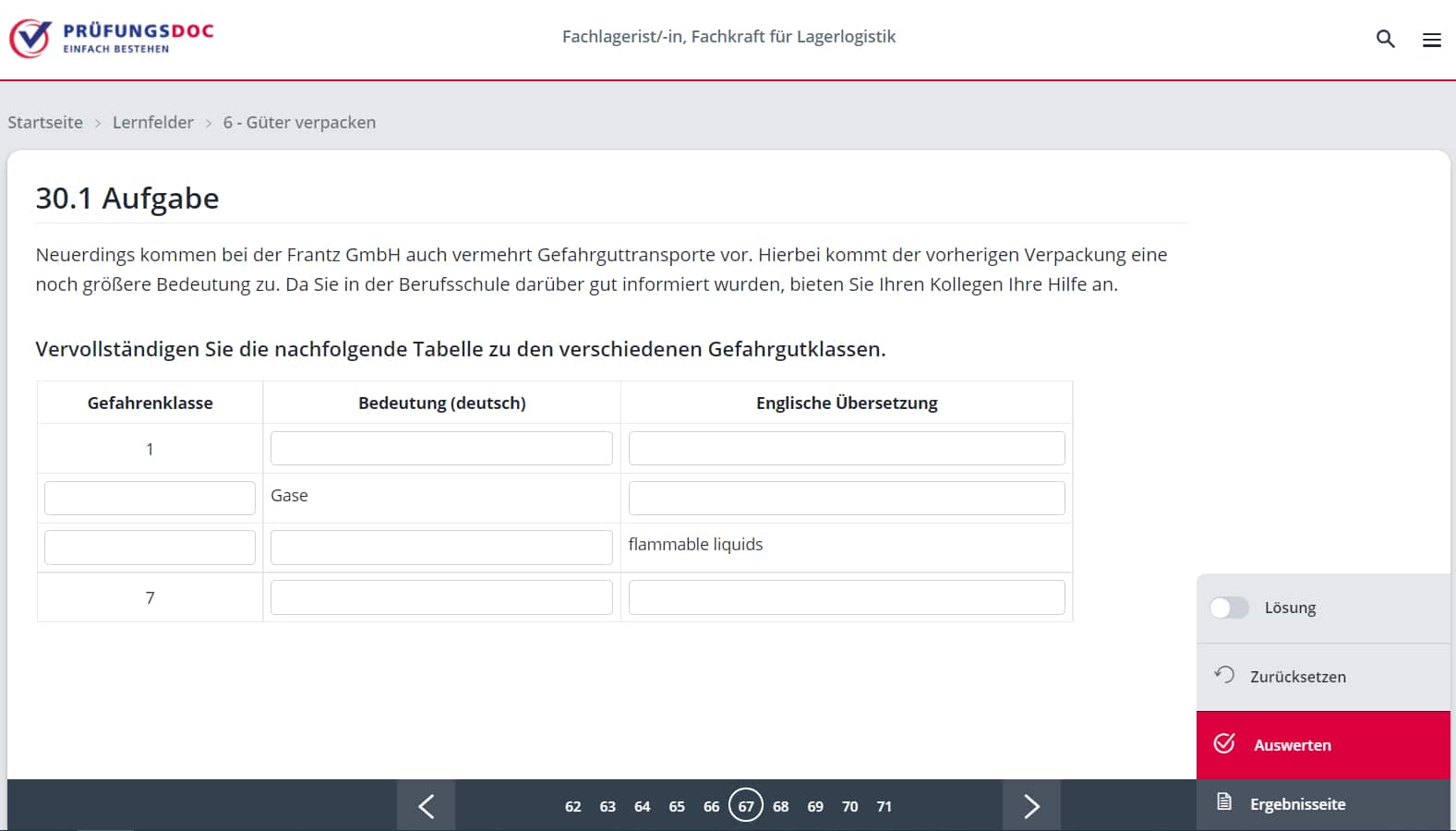 PRÜFUNGSDOC
EINFACH BESTEHEN

Fachlagerist/-in, Fachkraft für Lagerlogistik

Startseite > Lernfelder > 6 - Güter verpacken

30.1 Aufgabe

Neuerdings kommen bei der Frantz GmbH auch vermehrt Gefahrguttransporte vor. Hierbei kommt der vorherigen Verpackung eine noch größere Bedeutung zu. Da Sie in der Berufsschule darüber gut informiert wurden, bieten Sie Ihren Kollegen Ihre Hilfe an.

Vervollständigen Sie die nachfolgende Tabelle zu den verschiedenen Gefahrgutklassen.

| Gefahrenklasse | Bedeutung (deutsch) | Englische Übersetzung |
|---|---|---|
| 1 | | |
| | Gase | |
| | | flammable liquids |
| 7 | | |

Lösung

Zurücksetzen

Auswerten

Ergebnisseite

62 63 64 65 66 67 68 69 70 71